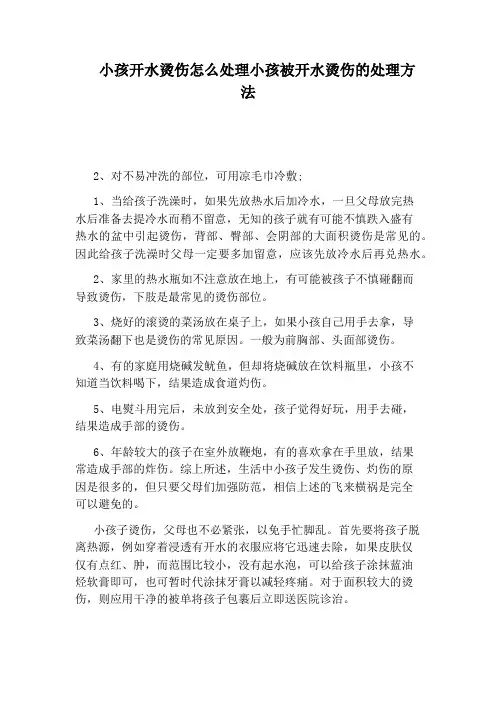 小孩开水烫伤怎么处理小孩被开水烫伤的处理方法

2、对不易冲洗的部位，可用凉毛巾冷敷；

1、当给孩子洗澡时，如果先放热水后加冷水，一旦父母放完热水后准备去提冷水而稍不留意，无知的孩子就有可能不慎跌入盛有热水的盆中引起烫伤，背部、臀部、会阴部的大面积烫伤是常见的。因此给孩子洗澡时父母一定要多加留意，应该先放冷水后再兑热水。

2、家里的热水瓶如不注意放在地上，有可能被孩子不慎碰翻而导致烫伤，下肢是最常见的烫伤部位。

3、烧好的滚烫的菜汤放在桌子上，如果小孩自己用手去拿，导致菜汤翻下也是烫伤的常见原因。一般为前胸部、头面部烫伤。

4、有的家庭用烧碱发鱿鱼，但却将烧碱放在饮料瓶里，小孩不知道当饮料喝下，结果造成食道灼伤。

5、电熨斗用完后，未放到安全处，孩子觉得好玩，用手去碰，结果造成手部的烫伤。

6、年龄较大的孩子在室外放鞭炮，有的喜欢拿在手里放，结果常造成手部的炸伤。综上所述，生活中小孩子发生烫伤、灼伤的原因是很多的，但只要父母们加强防范，相信上述的飞来横祸是完全可以避免的。

小孩子烫伤，父母也不必紧张，以免手忙脚乱。首先要将孩子脱离热源，例如穿着浸透有开水的衣服应将它迅速去除，如果皮肤仅仅有点红、肿，而范围比较小，没有起水泡，可以给孩子涂抹蓝油烃软膏即可，也可暂时代涂抹牙膏以减轻疼痛。对于面积较大的烫伤，则应用干净的被单将孩子包裹后立即送医院诊治。